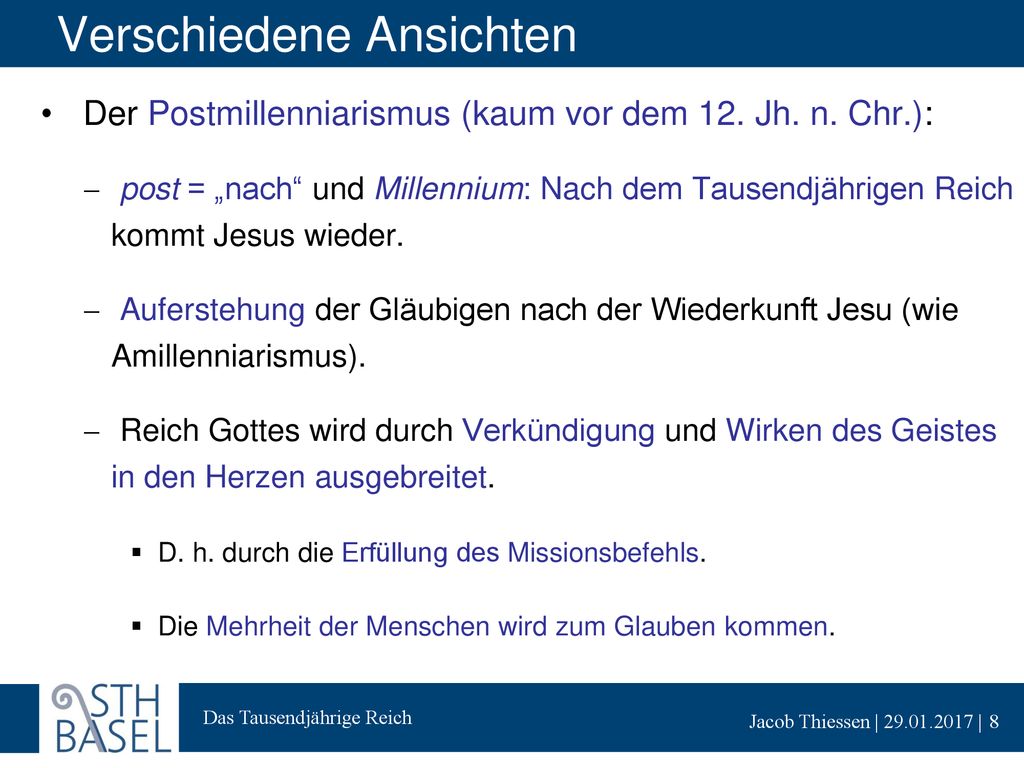 Verschiedene Ansichten

• Der Postmillenniarismus (kaum vor dem 12. Jh. n. Chr.):

– post = „nach“ und Millennium: Nach dem Tausendjährigen Reich kommt Jesus wieder.

– Auferstehung der Gläubigen nach der Wiederkunft Jesu (wie Amillenniarismus).

– Reich Gottes wird durch Verkündigung und Wirken des Geistes in den Herzen ausgebreitet.

▪ D. h. durch die Erfüllung des Missionsbefehls.

▪ Die Mehrheit der Menschen wird zum Glauben kommen.

STH BASEL

Das Tausendjährige Reich

Jacob Thiessen | 29.01.2017 | 8